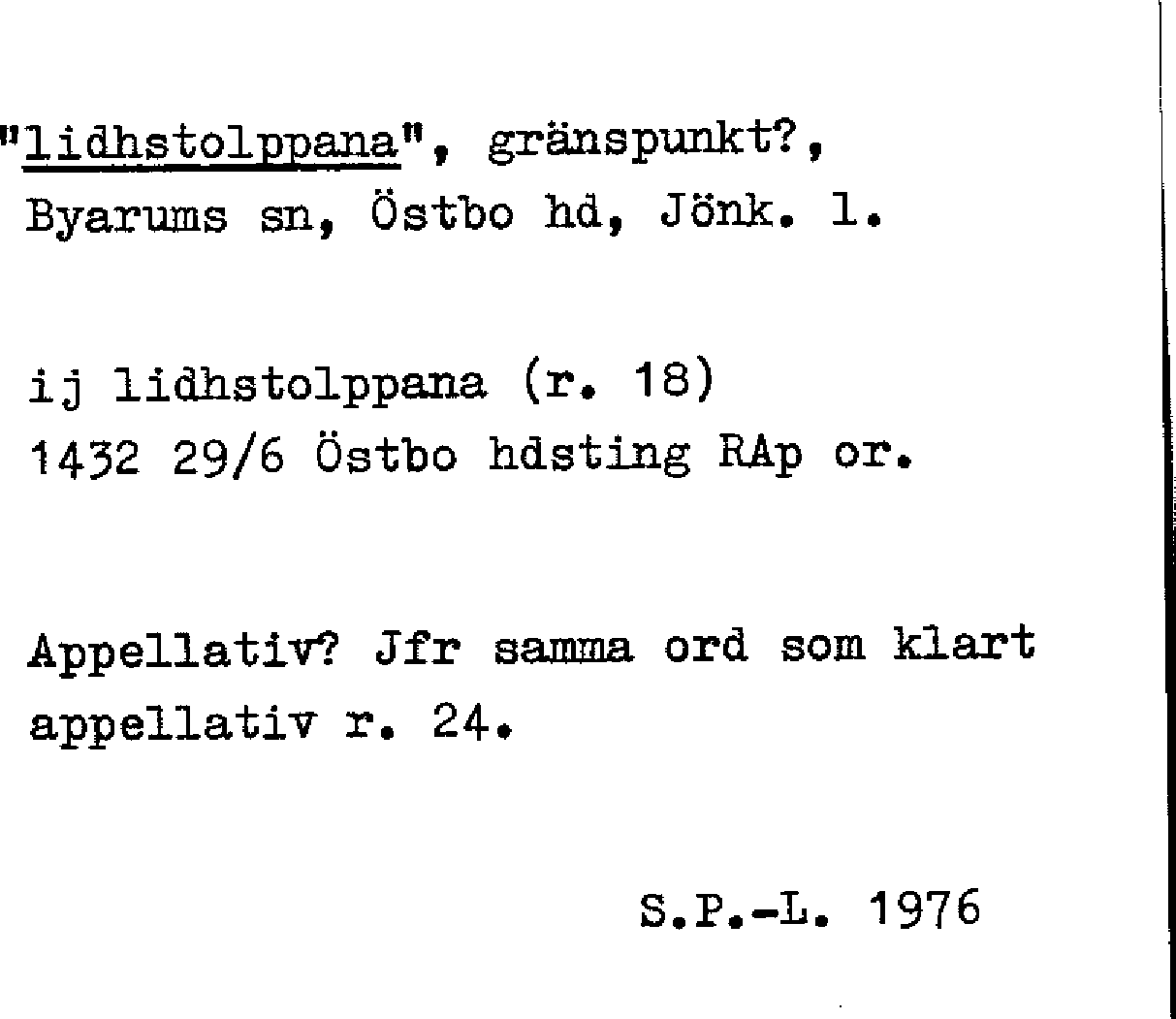 "lidhstolppana", gränspunkt?, Byarums sn, Östbo hd, Jönk. l.

ij lidhstolppana (r. 18)
1432 29/6 Östbo hdsting RAp or.

Appellativ? Jfr samma ord som klart appellativ r. 24.

S.P.-L. 1976